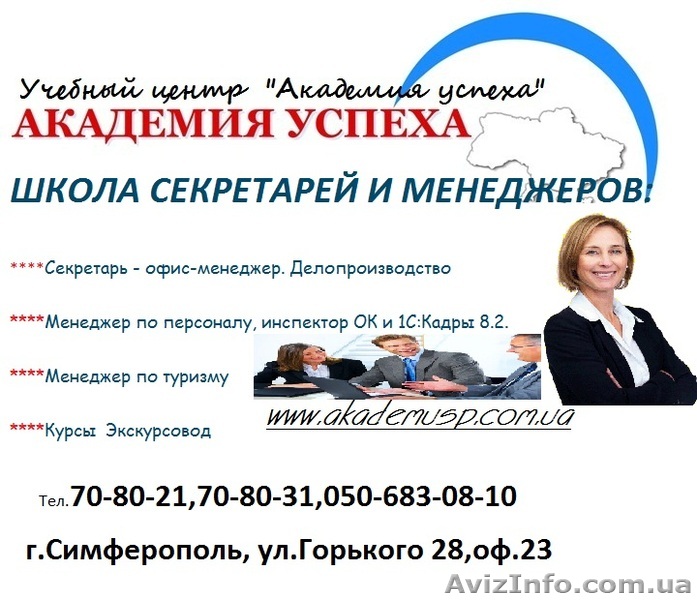 Учебный центр "Академия успеха"
АКАДЕМИЯ УСПЕХА

ШКОЛА СЕКРЕТАРЕЙ И МЕНЕДЖЕРОВ!

****Секретарь - офис-менеджер. Делопроизводство

****Менеджер по персоналу, инспектор ОК и 1С:Кадры 8.2.

****Менеджер по туризму

****Курсы Экскурсовод

www.akademusp.com.ua

Тел.70-80-21,70-80-31,050-683-08-10

г.Симферополь, ул.Горького 28,оф.23

AvizInfo.com.ua